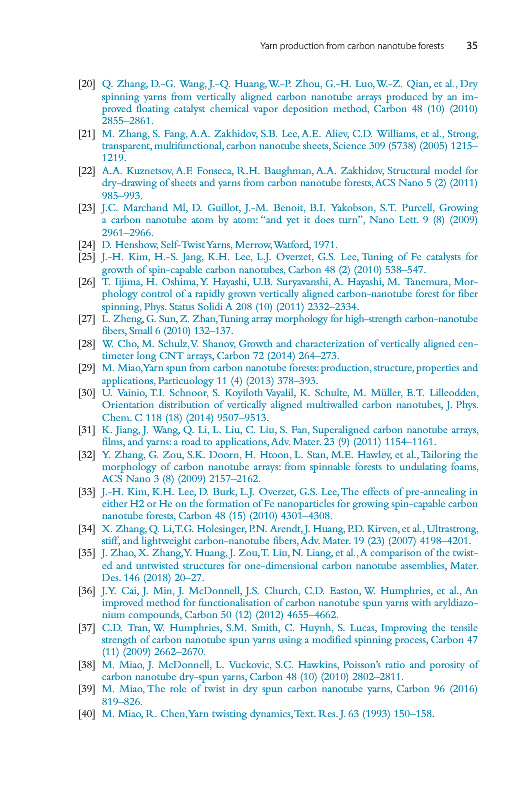 Yarn production from carbon nanotube forests 35

[20] Q. Zhang, D.-G. Wang, J.-Q. Huang, W.-P. Zhou, G.-H. Luo, W.-Z. Qian, et al., Dry spinning yarns from vertically aligned carbon nanotube arrays produced by an improved floating catalyst chemical vapor deposition method, Carbon 48 (10) (2010) 2855–2861.

[21] M. Zhang, S. Fang, A.A. Zakhidov, S.B. Lee, A.E. Aliev, C.D. Williams, et al., Strong, transparent, multifunctional, carbon nanotube sheets, Science 309 (5738) (2005) 1215–1219.

[22] A.A. Kuznetsov, A.F. Fonseca, R.H. Baughman, A.A. Zakhidov, Structural model for dry-drawing of sheets and yarns from carbon nanotube forests, ACS Nano 5 (2) (2011) 985–993.

[23] J.C. Marchand Ml, D. Guillot, J.-M. Benoit, B.I. Yakobson, S.T. Purcell, Growing a carbon nanotube atom by atom: "and yet it does turn", Nano Lett. 9 (8) (2009) 2961–2966.

[24] D. Henshow, Self-Twist Yarns, Merrow, Watford, 1971.

[25] J.-H. Kim, H.-S. Jang, K.H. Lee, L.J. Overzet, G.S. Lee, Tuning of Fe catalysts for growth of spin-capable carbon nanotubes, Carbon 48 (2) (2010) 538–547.

[26] T. Iijima, H. Oshima, Y. Hayashi, U.B. Suryavanshi, A. Hayashi, M. Tanemura, Morphology control of a rapidly grown vertically aligned carbon-nanotube forest for fiber spinning, Phys. Status Solidi A 208 (10) (2011) 2332–2334.

[27] L. Zheng, G. Sun, Z. Zhan, Tuning array morphology for high-strength carbon-nanotube fibers, Small 6 (2010) 132–137.

[28] W. Cho, M. Schulz, V. Shanov, Growth and characterization of vertically aligned centimeter long CNT arrays, Carbon 72 (2014) 264–273.

[29] M. Miao, Yarn spun from carbon nanotube forests: production, structure, properties and applications, Particuology 11 (4) (2013) 378–393.

[30] U. Vainio, T.I. Schnoor, S. Koyiloth Vayalil, K. Schulte, M. Müller, E.T. Lilleodden, Orientation distribution of vertically aligned multiwalled carbon nanotubes, J. Phys. Chem. C 118 (18) (2014) 9507–9513.

[31] K. Jiang, J. Wang, Q. Li, L. Liu, C. Liu, S. Fan, Superaligned carbon nanotube arrays, films, and yarns: a road to applications, Adv. Mater. 23 (9) (2011) 1154–1161.

[32] Y. Zhang, G. Zou, S.K. Doorn, H. Htoon, L. Stan, M.E. Hawley, et al., Tailoring the morphology of carbon nanotube arrays: from spinnable forests to undulating foams, ACS Nano 3 (8) (2009) 2157–2162.

[33] J.-H. Kim, K.H. Lee, D. Burk, L.J. Overzet, G.S. Lee, The effects of pre-annealing in either H2 or He on the formation of Fe nanoparticles for growing spin-capable carbon nanotube forests, Carbon 48 (15) (2010) 4301–4308.

[34] X. Zhang, Q. Li, T.G. Holesinger, P.N. Arendt, J. Huang, P.D. Kirven, et al., Ultrastrong, stiff, and lightweight carbon-nanotube fibers, Adv. Mater. 19 (23) (2007) 4198–4201.

[35] J. Zhao, X. Zhang, Y. Huang, J. Zou, T. Liu, N. Liang, et al., A comparison of the twisted and untwisted structures for one-dimensional carbon nanotube assemblies, Mater. Des. 146 (2018) 20–27.

[36] J.Y. Cai, J. Min, J. McDonnell, J.S. Church, C.D. Easton, W. Humphries, et al., An improved method for functionalisation of carbon nanotube spun yarns with aryldiazonium compounds, Carbon 50 (12) (2012) 4655–4662.

[37] C.D. Tran, W. Humphries, S.M. Smith, C. Huynh, S. Lucas, Improving the tensile strength of carbon nanotube spun yarns using a modified spinning process, Carbon 47 (11) (2009) 2662–2670.

[38] M. Miao, J. McDonnell, L. Vuckovic, S.C. Hawkins, Poisson's ratio and porosity of carbon nanotube dry-spun yarns, Carbon 48 (10) (2010) 2802–2811.

[39] M. Miao, The role of twist in dry spun carbon nanotube yarns, Carbon 96 (2016) 819–826.

[40] M. Miao, R. Chen, Yarn twisting dynamics, Text. Res. J. 63 (1993) 150–158.